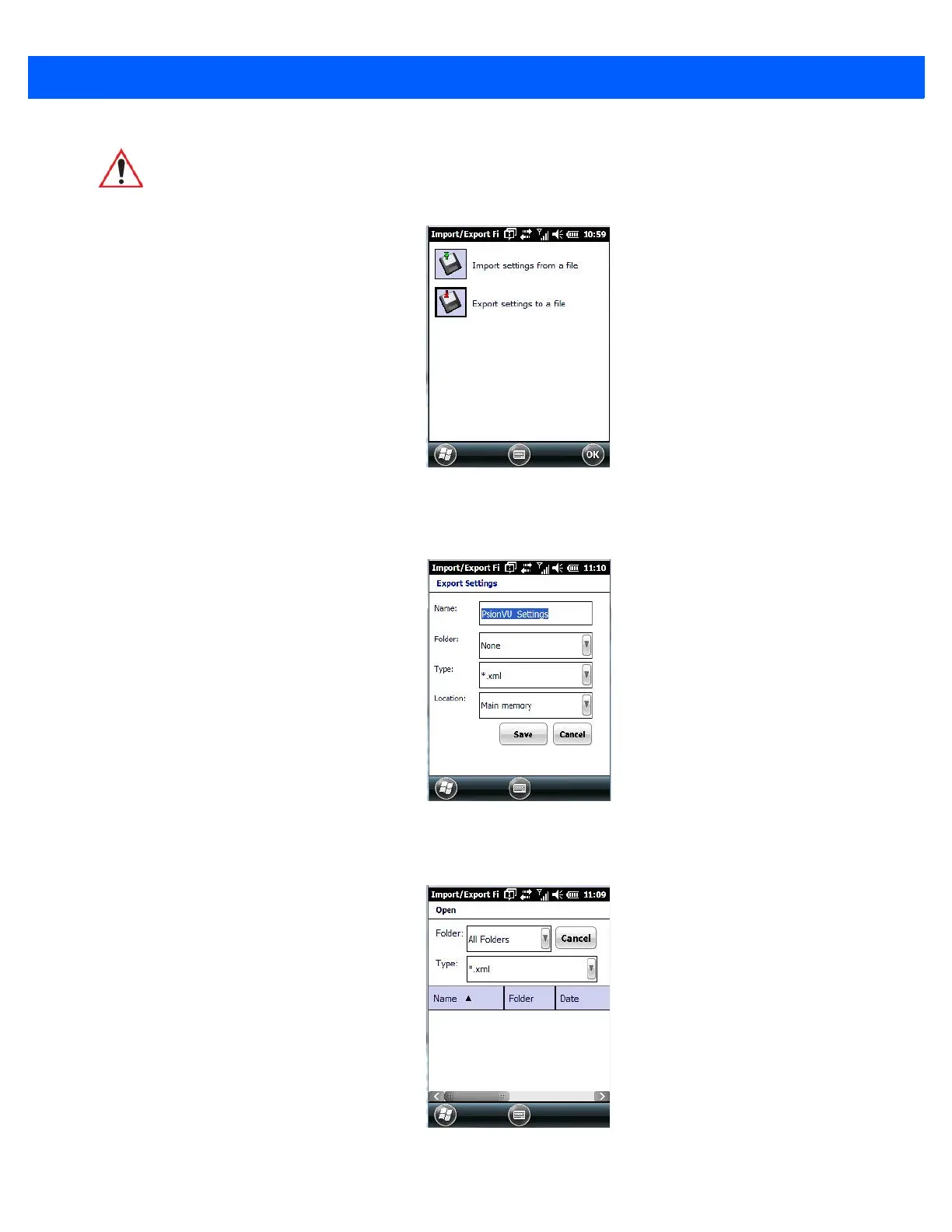 Import/Export Fi 10:59

Import settings from a file

Export settings to a file

OK

Import/Export Fi 11:10

Export Settings

Name: PsionVU_Settings

Folder: None

Type: *.xml

Location: Main memory

Save Cancel

Import/Export Fi 11:09

Open

Folder: All Folders Cancel

Type: *.xml

| Name ▲ | Folder | Date |
|---|---|---|